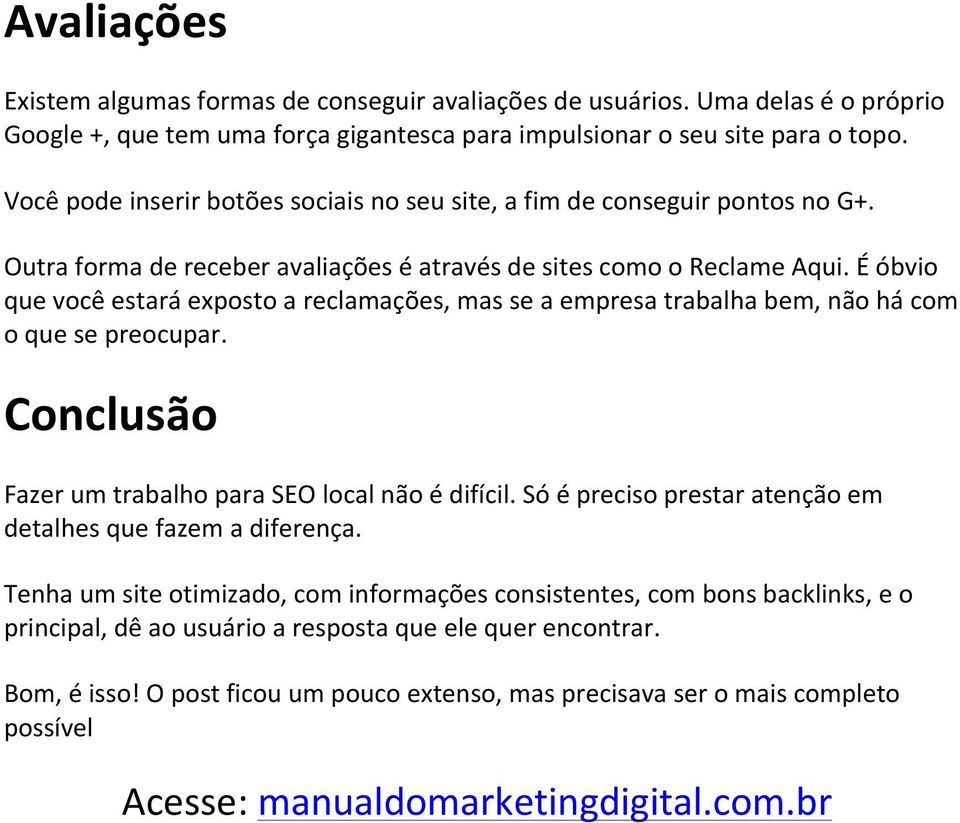 Avaliações

Existem algumas formas de conseguir avaliações de usuários. Uma delas é o próprio Google +, que tem uma força gigantesca para impulsionar o seu site para o topo.

Você pode inserir botões sociais no seu site, a fim de conseguir pontos no G+.

Outra forma de receber avaliações é através de sites como o Reclame Aqui. É óbvio que você estará exposto a reclamações, mas se a empresa trabalha bem, não há com o que se preocupar.

Conclusão

Fazer um trabalho para SEO local não é difícil. Só é preciso prestar atenção em detalhes que fazem a diferença.

Tenha um site otimizado, com informações consistentes, com bons backlinks, e o principal, dê ao usuário a resposta que ele quer encontrar.

Bom, é isso! O post ficou um pouco extenso, mas precisava ser o mais completo possível

Acesse: manualdomarketingdigital.com.br